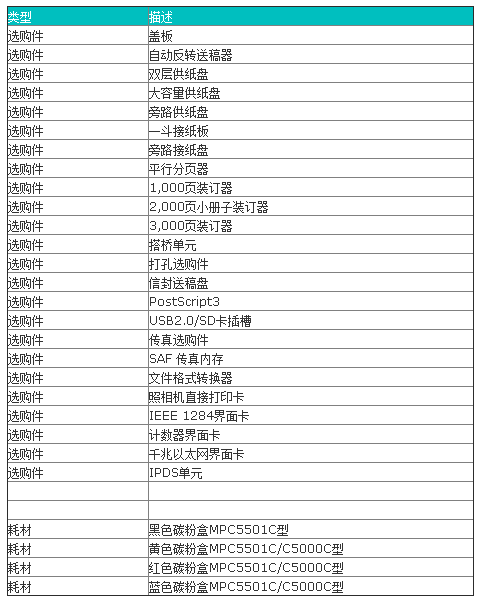 | 类型 | 描述 |
|---|---|
| 选购件 | 盖板 |
| 选购件 | 自动反转送稿器 |
| 选购件 | 双层供纸盘 |
| 选购件 | 大容量供纸盘 |
| 选购件 | 旁路供纸盘 |
| 选购件 | 一斗接纸板 |
| 选购件 | 旁路接纸盘 |
| 选购件 | 平行分页器 |
| 选购件 | 1,000页装订器 |
| 选购件 | 2,000页小册子装订器 |
| 选购件 | 3,000页装订器 |
| 选购件 | 搭桥单元 |
| 选购件 | 打孔选购件 |
| 选购件 | 信封送稿盘 |
| 选购件 | PostScript3 |
| 选购件 | USB2.0/SD卡插槽 |
| 选购件 | 传真选购件 |
| 选购件 | SAF 传真内存 |
| 选购件 | 文件格式转换器 |
| 选购件 | 照相机直接打印卡 |
| 选购件 | IEEE 1284界面卡 |
| 选购件 | 计数器界面卡 |
| 选购件 | 千兆以太网界面卡 |
| 选购件 | IPDS单元 |
| | |
| | |
| 耗材 | 黑色碳粉盒MPC5501C型 |
| 耗材 | 黄色碳粉盒MPC5501C/C5000C型 |
| 耗材 | 红色碳粉盒MPC5501C/C5000C型 |
| 耗材 | 蓝色碳粉盒MPC5501C/C5000C型 |